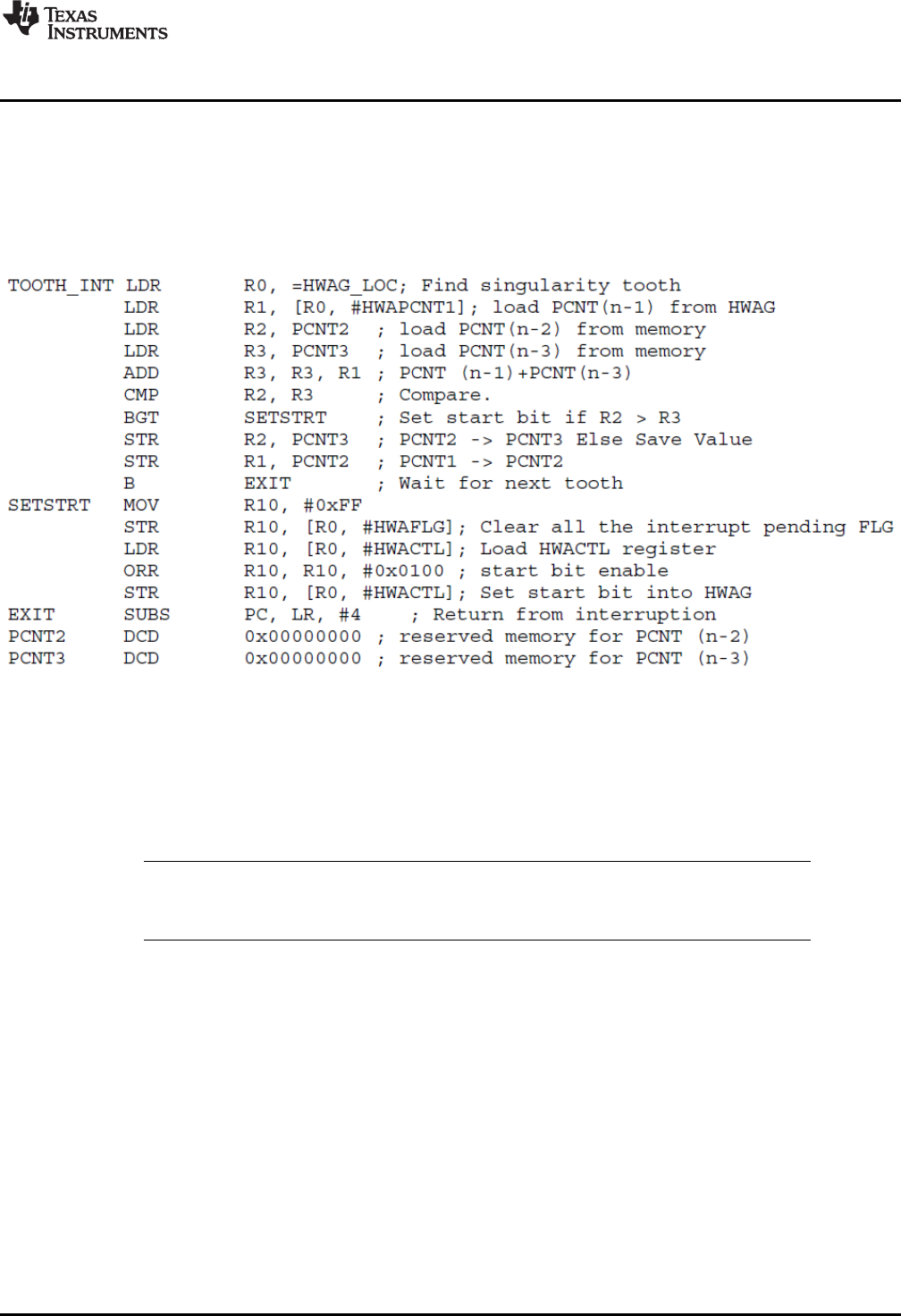 TEXAS INSTRUMENTS

TOOTH_INT LDR R0, =HWAG_LOC; Find singularity tooth
LDR R1, [R0, #HWAPCNT1]; load PCNT(n-1) from HWAG
LDR R2, PCNT2 ; load PCNT(n-2) from memory
LDR R3, PCNT3 ; load PCNT(n-3) from memory
ADD R3, R3, R1 ; PCNT (n-1)+PCNT(n-3)
CMP R2, R3 ; Compare.
BGT SETSTRT ; Set start bit if R2 > R3
STR R2, PCNT3 ; PCNT2 -> PCNT3 Else Save Value
STR R1, PCNT2 ; PCNT1 -> PCNT2
B EXIT ; Wait for next tooth
SETSTRT MOV R10, #0xFF
STR R10, [R0, #HWAFLG]; Clear all the interrupt pending FLG
LDR R10, [R0, #HWACTL]; Load HWACTL register
ORR R10, R10, #0x0100 ; start bit enable
STR R10, [R0, #HWACTL]; Set start bit into HWAG
EXIT SUBS PC, LR, #4 ; Return from interruption
PCNT2 DCD 0x00000000 ; reserved memory for PCNT (n-2)
PCNT3 DCD 0x00000000 ; reserved memory for PCNT (n-3)